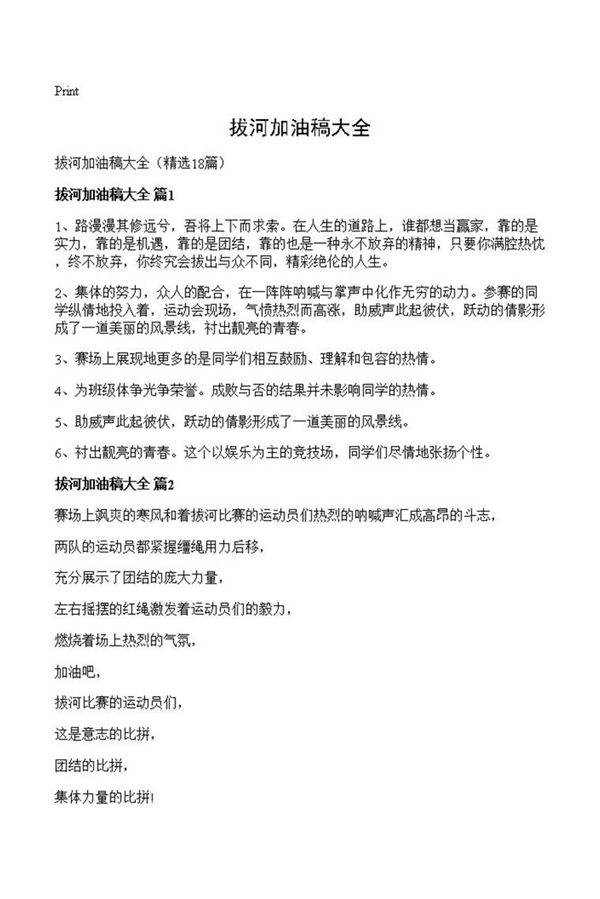 Print

拔河加油稿大全

拔河加油稿大全（精选18篇）

拔河加油稿大全 篇1

1、路漫漫其修远兮，吾将上下而求索。在人生的道路上，谁都想当赢家，靠的是实力，靠的是机遇，靠的是团结，靠的也是一种永不放弃的精神，只要你满腔热忱，终不放弃，你终究会拔出与众不同，精彩绝伦的人生。

2、集体的努力，众人的配合，在一阵阵呐喊与掌声中化作无穷的动力。参赛的同学纵情地投入着，运动会现场，气愤热烈而高涨，助威声此起彼伏，跃动的倩影形成了一道美丽的风景线，衬出靓亮的青春。

3、赛场上展现地更多的是同学们相互鼓励、理解和包容的热情。

4、为班级体争光争荣誉。成败与否的结果并未影响同学的热情。

5、助威声此起彼伏，跃动的倩影形成了一道美丽的风景线。

6、衬出靓亮的青春。这个以娱乐为主的竞技场，同学们尽情地张扬个性。

拔河加油稿大全 篇2

赛场上飒爽的寒风和着拔河比赛的运动员们热烈的呐喊声汇成高昂的斗志，

两队的运动员都紧握缰绳用力后移，

充分展示了团结的庞大力量，

左右摇摆的红绳激发着运动员们的毅力，

燃烧着场上热烈的气氛，

加油吧，

拔河比赛的运动员们，

这是意志的比拼，

团结的比拼，

集体力量的比拼!